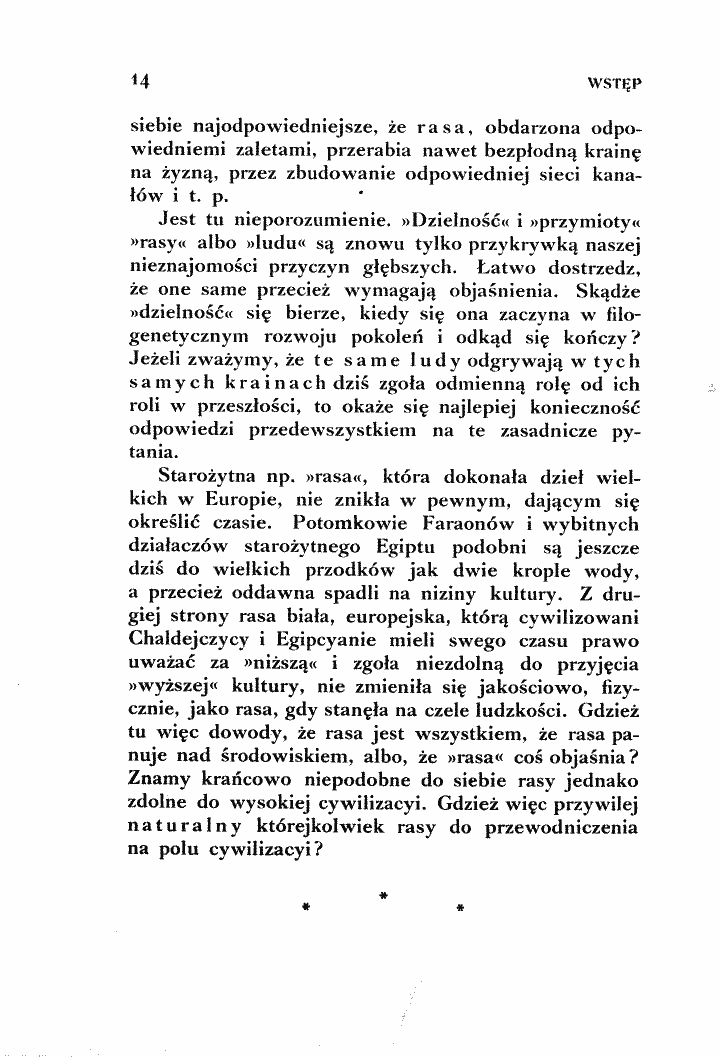 14 WSTĘP

siebie najodpowiedniejsze, że rasa, obdarzona odpowiedniemi zaletami, przerabia nawet bezpłodną krainę na żyzną, przez zbudowanie odpowiedniej sieci kanałów i t. p.

Jest tu nieporozumienie. »Dzielność« i »przymioty« »rasy« albo »ludu« są znowu tylko przykrywką naszej nieznajomości przyczyn głębszych. Łatwo dostrzedz, że one same przecież wymagają objaśnienia. Skądże »dzielność« się bierze, kiedy się ona zaczyna w filogenetycznym rozwoju pokoleń i odkąd się kończy? Jeżeli zważymy, że te same ludy odgrywają w tych samych krainach dziś zgoła odmienną rolę od ich roli w przeszłości, to okaże się najlepiej konieczność odpowiedzi przedewszystkiem na te zasadnicze pytania.

Starożytna np. »rasa«, która dokonała dzieł wielkich w Europie, nie znikła w pewnym, dającym się określić czasie. Potomkowie Faraonów i wybitnych działaczów starożytnego Egiptu podobni są jeszcze dziś do wielkich przodków jak dwie krople wody, a przecież oddawna spadli na niziny kultury. Z drugiej strony rasa biała, europejska, którą cywilizowani Chaldejczycy i Egipcyanie mieli swego czasu prawo uważać za »niższą« i zgoła niezdolną do przyjęcia »wyższej« kultury, nie zmieniła się jakościowo, fizycznie, jako rasa, gdy stanęła na czele ludzkości. Gdzież tu więc dowody, że rasa jest wszystkiem, że rasa panuje nad środowiskiem, albo, że »rasa« coś objaśnia? Znamy krańcowo niepodobne do siebie rasy jednako zdolne do wysokiej cywilizacyi. Gdzież więc przywilej naturalny którejkolwiek rasy do przewodniczenia na polu cywilizacyi?

* * *